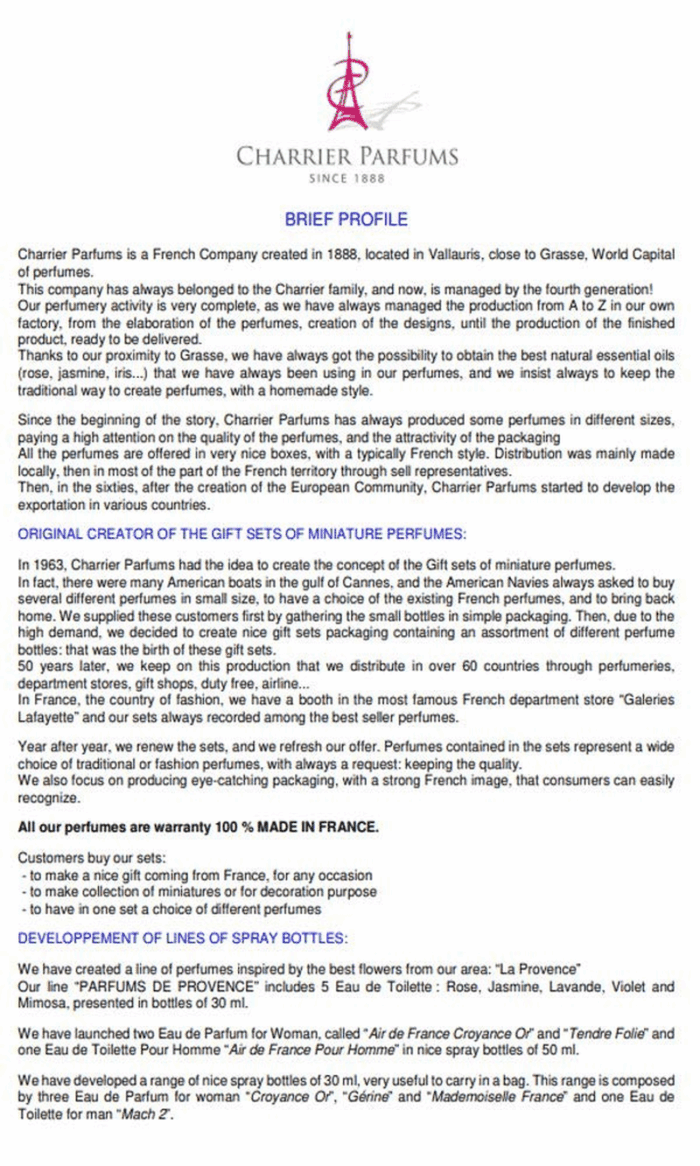 CHARRIER PARFUMS
SINCE 1888

BRIEF PROFILE

Charrier Parfums is a French Company created in 1888, located in Vallauris, close to Grasse, World Capital of perfumes.
This company has always belonged to the Charrier family, and now, is managed by the fourth generation!
Our perfumery activity is very complete, as we have always managed the production from A to Z in our own factory, from the elaboration of the perfumes, creation of the designs, until the production of the finished product, ready to be delivered.
Thanks to our proximity to Grasse, we have always got the possibility to obtain the best natural essential oils (rose, jasmine, iris...) that we have always been using in our perfumes, and we insist always to keep the traditional way to create perfumes, with a homemade style.

Since the beginning of the story, Charrier Parfums has always produced some perfumes in different sizes, paying a high attention on the quality of the perfumes, and the attractivity of the packaging
All the perfumes are offered in very nice boxes, with a typically French style. Distribution was mainly made locally, then in most of the part of the French territory through sell representatives.
Then, in the sixties, after the creation of the European Community, Charrier Parfums started to develop the exportation in various countries.

ORIGINAL CREATOR OF THE GIFT SETS OF MINIATURE PERFUMES:

In 1963, Charrier Parfums had the idea to create the concept of the Gift sets of miniature perfumes.
In fact, there were many American boats in the gulf of Cannes, and the American Navies always asked to buy several different perfumes in small size, to have a choice of the existing French perfumes, and to bring back home. We supplied these customers first by gathering the small bottles in simple packaging. Then, due to the high demand, we decided to create nice gift sets packaging containing an assortment of different perfume bottles: that was the birth of these gift sets.
50 years later, we keep on this production that we distribute in over 60 countries through perfumeries, department stores, gift shops, duty free, airline...
In France, the country of fashion, we have a booth in the most famous French department store "Galeries Lafayette" and our sets always recorded among the best seller perfumes.

Year after year, we renew the sets, and we refresh our offer. Perfumes contained in the sets represent a wide choice of traditional or fashion perfumes, with always a request: keeping the quality.
We also focus on producing eye-catching packaging, with a strong French image, that consumers can easily recognize.

All our perfumes are warranty 100 % MADE IN FRANCE.

Customers buy our sets:
- to make a nice gift coming from France, for any occasion
- to make collection of miniatures or for decoration purpose
- to have in one set a choice of different perfumes

DEVELOPPEMENT OF LINES OF SPRAY BOTTLES:

We have created a line of perfumes inspired by the best flowers from our area: "La Provence"
Our line "PARFUMS DE PROVENCE" includes 5 Eau de Toilette : Rose, Jasmine, Lavande, Violet and Mimosa, presented in bottles of 30 ml.

We have launched two Eau de Parfum for Woman, called "Air de France Croyance Or" and "Tendre Folie" and one Eau de Toilette Pour Homme "Air de France Pour Homme" in nice spray bottles of 50 ml.

We have developed a range of nice spray bottles of 30 ml, very useful to carry in a bag. This range is composed by three Eau de Parfum for woman "Croyance Or", "Gérine" and "Mademoiselle France" and one Eau de Toilette for man "Mach 2".